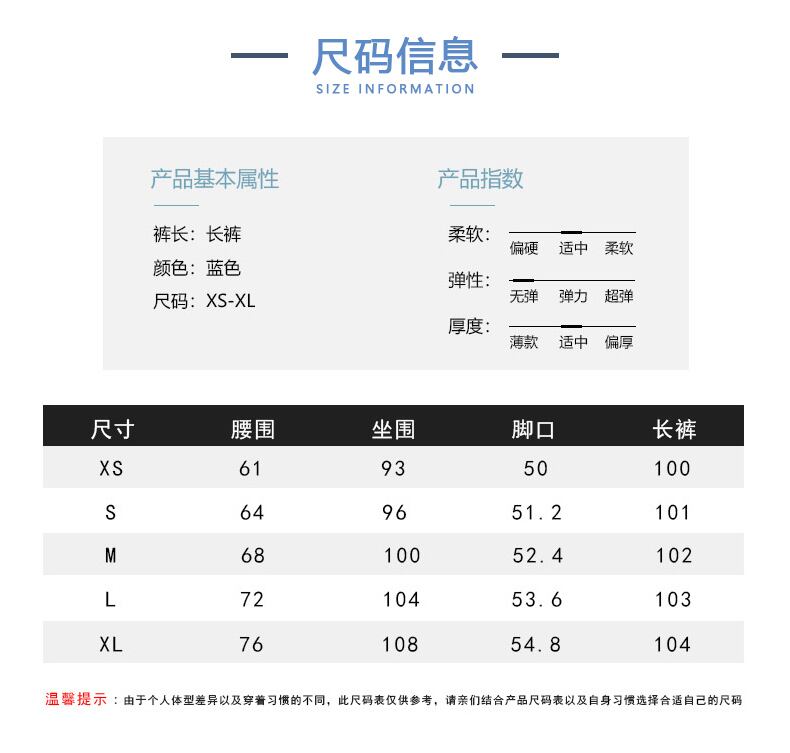 尺码信息
SIZE INFORMATION

产品基本属性

裤长：长裤
颜色：蓝色
尺码：XS-XL

产品指数

柔软：
偏硬 适中 柔软
弹性：
无弹 弹力 超弹
厚度：
薄款 适中 偏厚

| 尺寸 | 腰围 | 坐围 | 脚口 | 长裤 |
|---|---|---|---|---|
| XS | 61 | 93 | 50 | 100 |
| S | 64 | 96 | 51.2 | 101 |
| M | 68 | 100 | 52.4 | 102 |
| L | 72 | 104 | 53.6 | 103 |
| XL | 76 | 108 | 54.8 | 104 |

温馨提示：由于个人体型差异以及穿着习惯的不同，此尺码表仅供参考，请亲们结合产品尺码表以及自身习惯选择合适自己的尺码